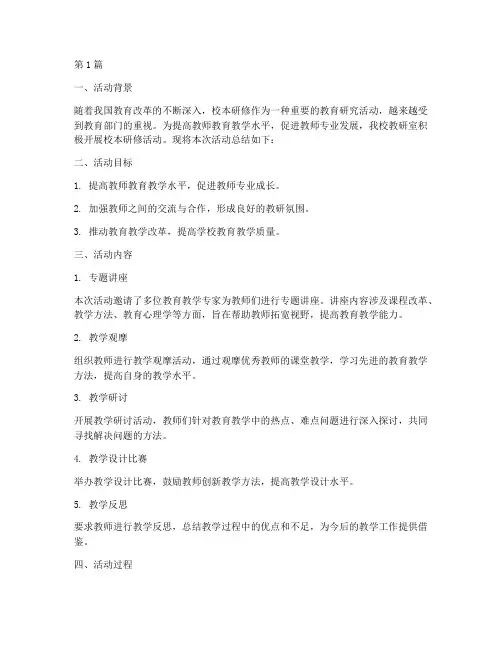 第 1 篇

一、活动背景

随着我国教育改革的不断深入，校本研修作为一种重要的教育研究活动，越来越受到教育部门的重视。为提高教师教育教学水平，促进教师专业发展，我校教研室积极开展校本研修活动。现将本次活动总结如下：

二、活动目标

1. 提高教师教育教学水平，促进教师专业成长。

2. 加强教师之间的交流与合作，形成良好的教研氛围。

3. 推动教育教学改革，提高学校教育教学质量。

三、活动内容

1. 专题讲座

本次活动邀请了多位教育教学专家为教师们进行专题讲座。讲座内容涉及课程改革、教学方法、教育心理学等方面，旨在帮助教师拓宽视野，提高教育教学能力。

2. 教学观摩

组织教师进行教学观摩活动，通过观摩优秀教师的课堂教学，学习先进的教育教学方法，提高自身的教学水平。

3. 教学研讨

开展教学研讨活动，教师们针对教育教学中的热点、难点问题进行深入探讨，共同寻找解决问题的方法。

4. 教学设计比赛

举办教学设计比赛，鼓励教师创新教学方法，提高教学设计水平。

5. 教学反思

要求教师进行教学反思，总结教学过程中的优点和不足，为今后的教学工作提供借鉴。

四、活动过程